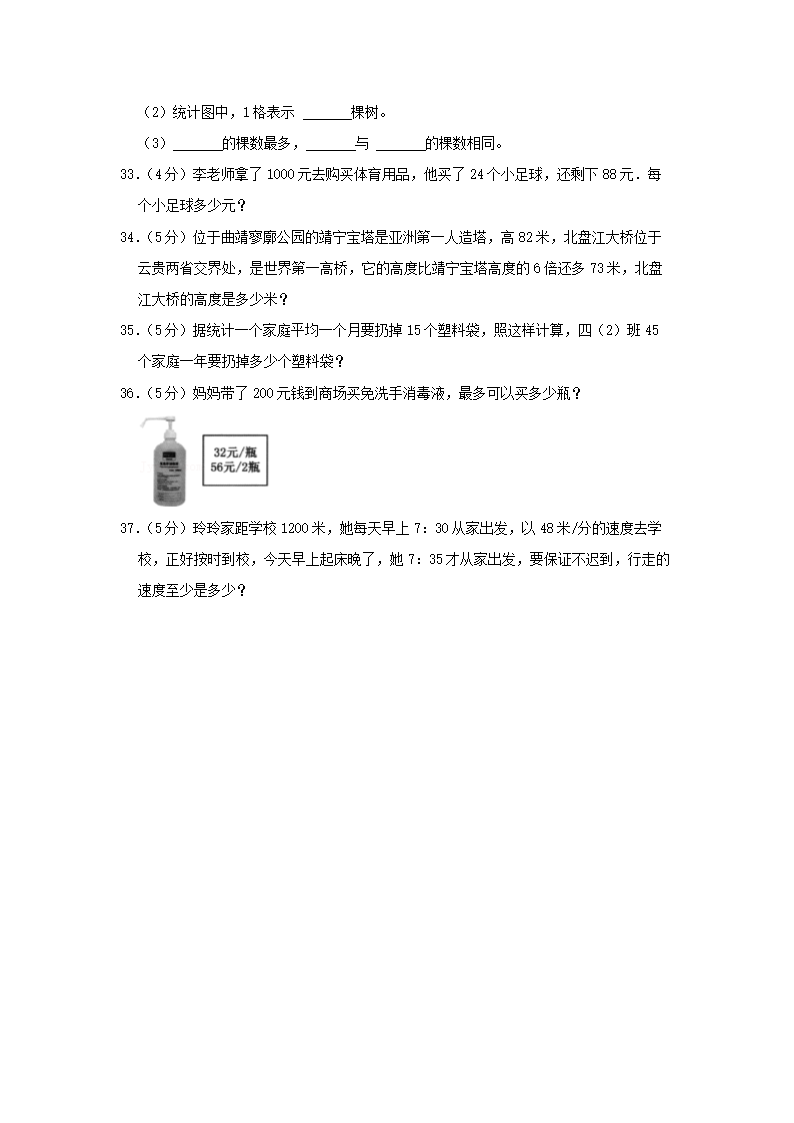 （2）统计图中，1格表示 ______棵树。

（3）______的棵数最多，______与 ______的棵数相同。

33.（4分）李老师拿了1000元去购买体育用品，他买了24个小足球，还剩下88元．每个小足球多少元？

34.（5分）位于曲靖寥廓公园的靖宁宝塔是亚洲第一人造塔，高82米，北盘江大桥位于云贵两省交界处，是世界第一高桥，它的高度比靖宁宝塔高度的6倍还多73米，北盘江大桥的高度是多少米？

35.（5分）据统计一个家庭平均一个月要扔掉15个塑料袋，照这样计算，四（2）班45个家庭一年要扔掉多少个塑料袋？

36.（5分）妈妈带了200元钱到商场买免洗手消毒液，最多可以买多少瓶？

32元/瓶
56元/2瓶

37.（5分）玲玲家距学校1200米，她每天早上7：30从家出发，以48米/分的速度去学校，正好按时到校，今天早上起床晚了，她7：35才从家出发，要保证不迟到，行走的速度至少是多少？